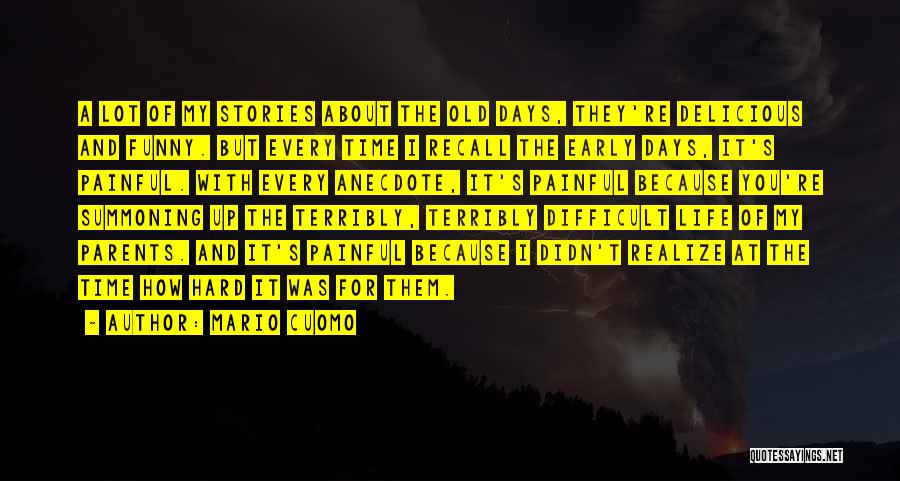 A LOT OF MY STORIES ABOUT THE OLD DAYS, THEY'RE DELICIOUS AND FUNNY. BUT EVERY TIME I RECALL THE EARLY DAYS, IT'S PAINFUL. WITH EVERY ANECDOTE, IT'S PAINFUL BECAUSE YOU'RE SUMMONING UP THE TERRIBLY, TERRIBLY DIFFICULT LIFE OF MY PARENTS. AND IT'S PAINFUL BECAUSE I DIDN'T REALIZE AT THE TIME HOW HARD IT WAS FOR THEM.

— AUTHOR: MARIO CUOMO

QUOTESSAYINGS.NET